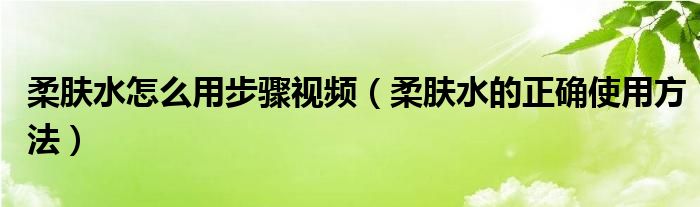 柔肤水怎么用步骤视频（柔肤水的正确使用方法）